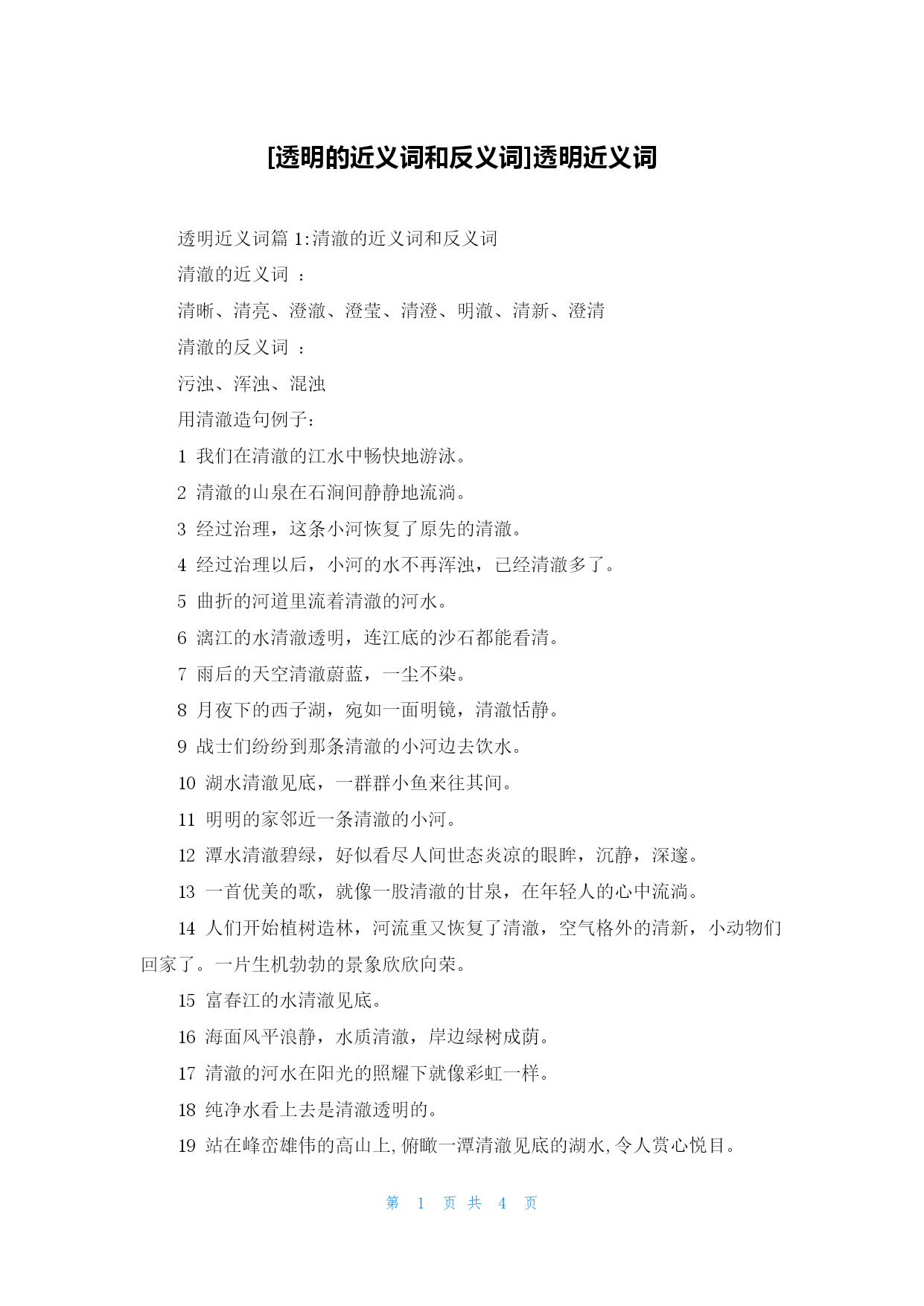 [透明的近义词和反义词]透明近义词

透明近义词篇 1:清澈的近义词和反义词

清澈的近义词 ：

清晰、清亮、澄澈、澄莹、清澄、明澈、清新、澄清

清澈的反义词 ：

污浊、浑浊、混浊

用清澈造句例子：

1 我们在清澈的江水中畅快地游泳。

2 清澈的山泉在石涧间静静地流淌。

3 经过治理，这条小河恢复了原先的清澈。

4 经过治理以后，小河的水不再浑浊，已经清澈多了。

5 曲折的河道里流着清澈的河水。

6 漓江的水清澈透明，连江底的沙石都能看清。

7 雨后的天空清澈蔚蓝，一尘不染。

8 月夜下的西子湖，宛如一面明镜，清澈恬静。

9 战士们纷纷到那条清澈的小河边去饮水。

10 湖水清澈见底，一群群小鱼来往其间。

11 明明的家邻近一条清澈的小河。

12 潭水清澈碧绿，好似看尽人间世态炎凉的眼眸，沉静，深邃。

13 一首优美的歌，就像一股清澈的甘泉，在年轻人的心中流淌。

14 人们开始植树造林，河流重又恢复了清澈，空气格外的清新，小动物们回家了。一片生机勃勃的景象欣欣向荣。

15 富春江的水清澈见底。

16 海面风平浪静，水质清澈，岸边绿树成荫。

17 清澈的河水在阳光的照耀下就像彩虹一样。

18 纯净水看上去是清澈透明的。

19 站在峰峦雄伟的高山上,俯瞰一潭清澈见底的湖水,令人赏心悦目。

第 1 页 共 4 页